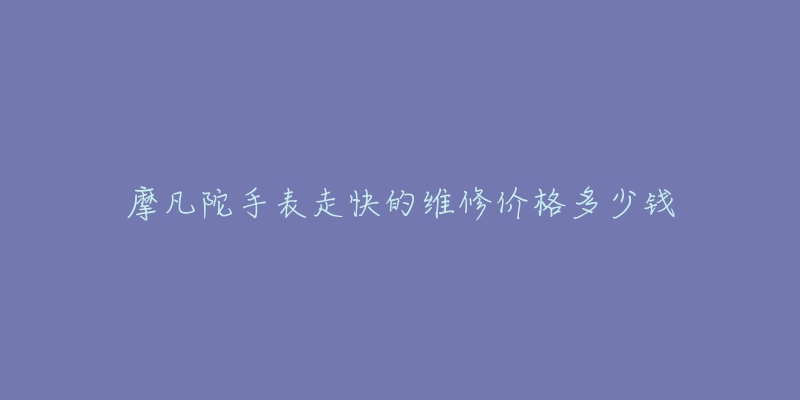 摩凡陀手表走快的维修价格多少钱